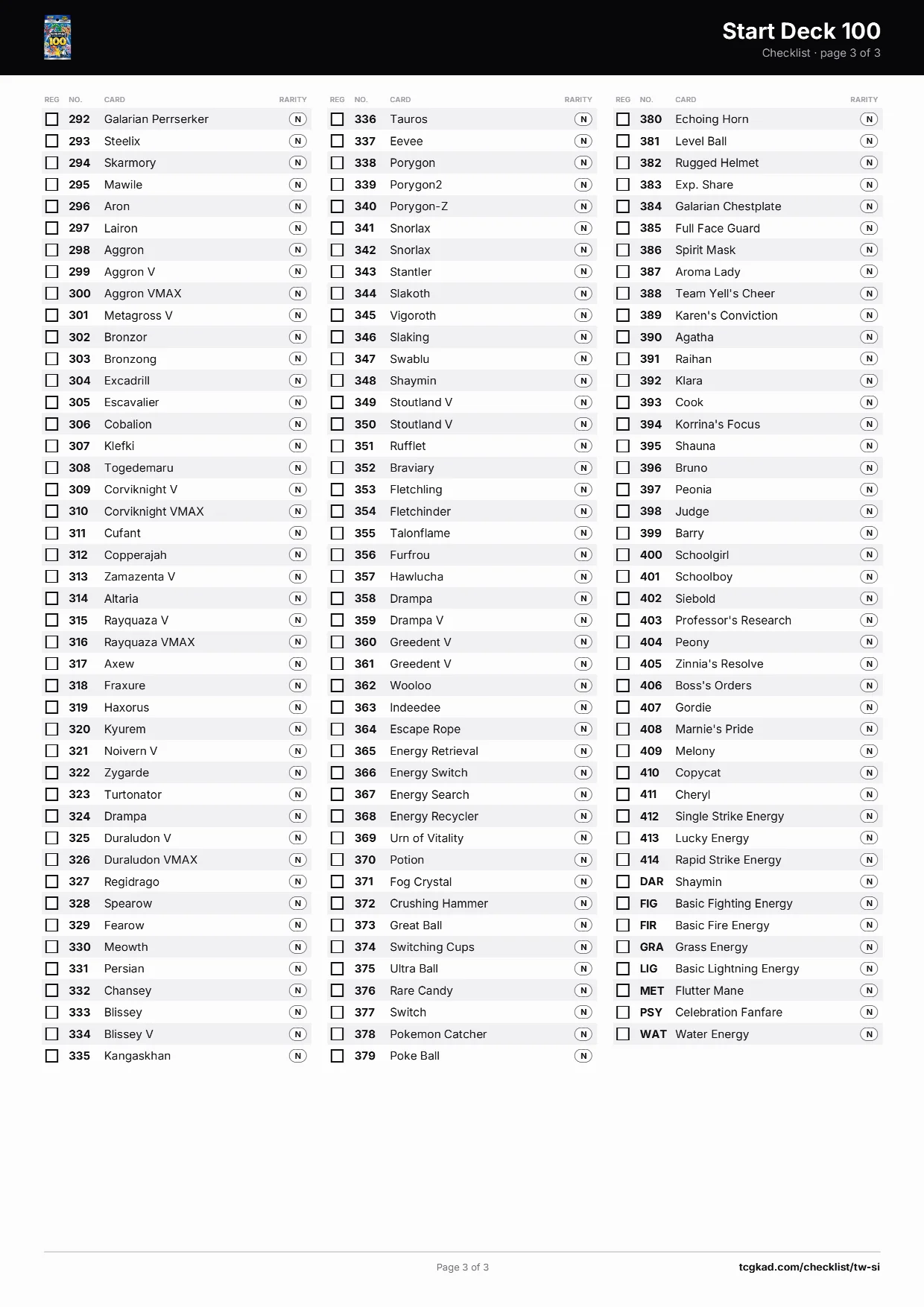 Start Deck 100
Checklist · page 3 of 3

| REG | NO. | CARD | RARITY |
|---|---|---|---|
| ☐ | 292 | Galarian Perrserker | N |
| ☐ | 293 | Steelix | N |
| ☐ | 294 | Skarmory | N |
| ☐ | 295 | Mawile | N |
| ☐ | 296 | Aron | N |
| ☐ | 297 | Lairon | N |
| ☐ | 298 | Aggron | N |
| ☐ | 299 | Aggron V | N |
| ☐ | 300 | Aggron VMAX | N |
| ☐ | 301 | Metagross V | N |
| ☐ | 302 | Bronzor | N |
| ☐ | 303 | Bronzong | N |
| ☐ | 304 | Excadrill | N |
| ☐ | 305 | Escavalier | N |
| ☐ | 306 | Cobalion | N |
| ☐ | 307 | Klefki | N |
| ☐ | 308 | Togedemaru | N |
| ☐ | 309 | Corviknight V | N |
| ☐ | 310 | Corviknight VMAX | N |
| ☐ | 311 | Cufant | N |
| ☐ | 312 | Copperajah | N |
| ☐ | 313 | Zamazenta V | N |
| ☐ | 314 | Altaria | N |
| ☐ | 315 | Rayquaza V | N |
| ☐ | 316 | Rayquaza VMAX | N |
| ☐ | 317 | Axew | N |
| ☐ | 318 | Fraxure | N |
| ☐ | 319 | Haxorus | N |
| ☐ | 320 | Kyurem | N |
| ☐ | 321 | Noivern V | N |
| ☐ | 322 | Zygarde | N |
| ☐ | 323 | Turtonator | N |
| ☐ | 324 | Drampa | N |
| ☐ | 325 | Duraludon V | N |
| ☐ | 326 | Duraludon VMAX | N |
| ☐ | 327 | Regidrago | N |
| ☐ | 328 | Spearow | N |
| ☐ | 329 | Fearow | N |
| ☐ | 330 | Meowth | N |
| ☐ | 331 | Persian | N |
| ☐ | 332 | Chansey | N |
| ☐ | 333 | Blissey | N |
| ☐ | 334 | Blissey V | N |
| ☐ | 335 | Kangaskhan | N |

| REG | NO. | CARD | RARITY |
|---|---|---|---|
| ☐ | 336 | Tauros | N |
| ☐ | 337 | Eevee | N |
| ☐ | 338 | Porygon | N |
| ☐ | 339 | Porygon2 | N |
| ☐ | 340 | Porygon-Z | N |
| ☐ | 341 | Snorlax | N |
| ☐ | 342 | Snorlax | N |
| ☐ | 343 | Stantler | N |
| ☐ | 344 | Slakoth | N |
| ☐ | 345 | Vigoroth | N |
| ☐ | 346 | Slaking | N |
| ☐ | 347 | Swablu | N |
| ☐ | 348 | Shaymin | N |
| ☐ | 349 | Stoutland V | N |
| ☐ | 350 | Stoutland V | N |
| ☐ | 351 | Rufflet | N |
| ☐ | 352 | Braviary | N |
| ☐ | 353 | Fletchling | N |
| ☐ | 354 | Fletchinder | N |
| ☐ | 355 | Talonflame | N |
| ☐ | 356 | Furfrou | N |
| ☐ | 357 | Hawlucha | N |
| ☐ | 358 | Drampa | N |
| ☐ | 359 | Drampa V | N |
| ☐ | 360 | Greedent V | N |
| ☐ | 361 | Greedent V | N |
| ☐ | 362 | Wooloo | N |
| ☐ | 363 | Indeedee | N |
| ☐ | 364 | Escape Rope | N |
| ☐ | 365 | Energy Retrieval | N |
| ☐ | 366 | Energy Switch | N |
| ☐ | 367 | Energy Search | N |
| ☐ | 368 | Energy Recycler | N |
| ☐ | 369 | Urn of Vitality | N |
| ☐ | 370 | Potion | N |
| ☐ | 371 | Fog Crystal | N |
| ☐ | 372 | Crushing Hammer | N |
| ☐ | 373 | Great Ball | N |
| ☐ | 374 | Switching Cups | N |
| ☐ | 375 | Ultra Ball | N |
| ☐ | 376 | Rare Candy | N |
| ☐ | 377 | Switch | N |
| ☐ | 378 | Pokemon Catcher | N |
| ☐ | 379 | Poke Ball | N |

| REG | NO. | CARD | RARITY |
|---|---|---|---|
| ☐ | 380 | Echoing Horn | N |
| ☐ | 381 | Level Ball | N |
| ☐ | 382 | Rugged Helmet | N |
| ☐ | 383 | Exp. Share | N |
| ☐ | 384 | Galarian Chestplate | N |
| ☐ | 385 | Full Face Guard | N |
| ☐ | 386 | Spirit Mask | N |
| ☐ | 387 | Aroma Lady | N |
| ☐ | 388 | Team Yell's Cheer | N |
| ☐ | 389 | Karen's Conviction | N |
| ☐ | 390 | Agatha | N |
| ☐ | 391 | Raihan | N |
| ☐ | 392 | Klara | N |
| ☐ | 393 | Cook | N |
| ☐ | 394 | Korrina's Focus | N |
| ☐ | 395 | Shauna | N |
| ☐ | 396 | Bruno | N |
| ☐ | 397 | Peonia | N |
| ☐ | 398 | Judge | N |
| ☐ | 399 | Barry | N |
| ☐ | 400 | Schoolgirl | N |
| ☐ | 401 | Schoolboy | N |
| ☐ | 402 | Siebold | N |
| ☐ | 403 | Professor's Research | N |
| ☐ | 404 | Peony | N |
| ☐ | 405 | Zinnia's Resolve | N |
| ☐ | 406 | Boss's Orders | N |
| ☐ | 407 | Gordie | N |
| ☐ | 408 | Marnie's Pride | N |
| ☐ | 409 | Melony | N |
| ☐ | 410 | Copycat | N |
| ☐ | 411 | Cheryl | N |
| ☐ | 412 | Single Strike Energy | N |
| ☐ | 413 | Lucky Energy | N |
| ☐ | 414 | Rapid Strike Energy | N |
| ☐ | DAR | Shaymin | N |
| ☐ | FIG | Basic Fighting Energy | N |
| ☐ | FIR | Basic Fire Energy | N |
| ☐ | GRA | Grass Energy | N |
| ☐ | LIG | Basic Lightning Energy | N |
| ☐ | MET | Flutter Mane | N |
| ☐ | PSY | Celebration Fanfare | N |
| ☐ | WAT | Water Energy | N |

Page 3 of 3
tcgkad.com/checklist/tw-si